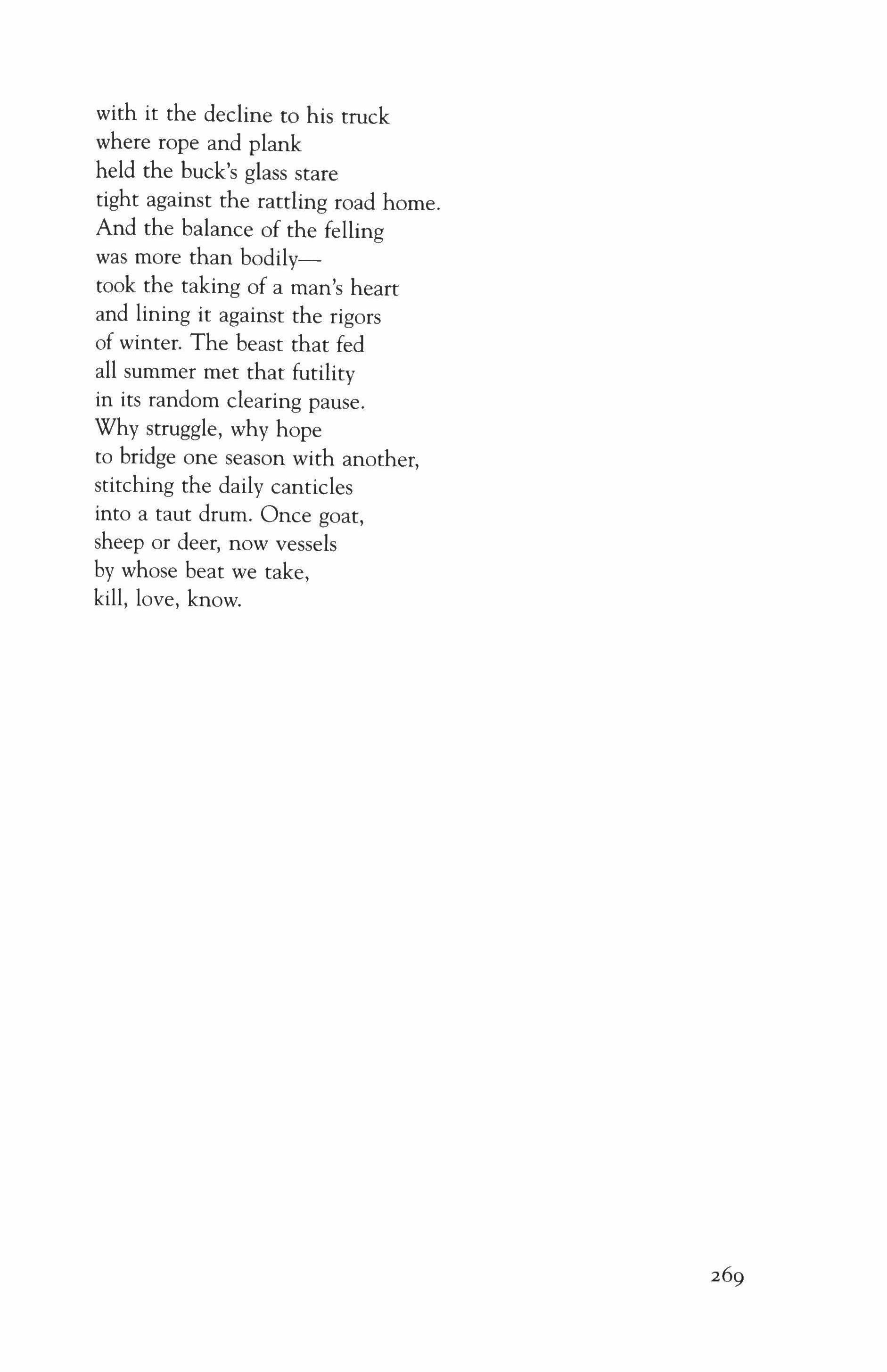 with it the decline to his truck
where rope and plank
held the buck's glass stare
tight against the rattling road home.
And the balance of the felling
was more than bodily—
took the taking of a man's heart
and lining it against the rigors
of winter. The beast that fed
all summer met that futility
in its random clearing pause.
Why struggle, why hope
to bridge one season with another,
stitching the daily canticles
into a taut drum. Once goat,
sheep or deer, now vessels
by whose beat we take,
kill, love, know.

269